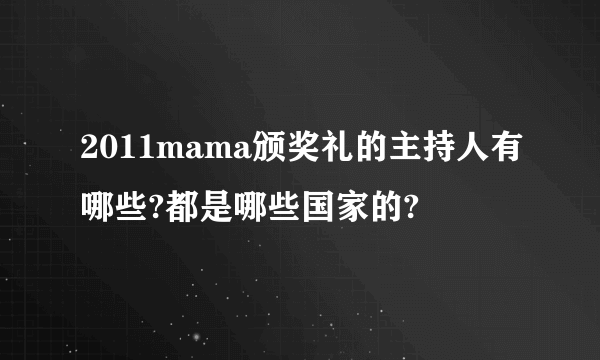 2011mama颁奖礼的主持人有哪些?都是哪些国家的?